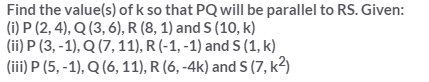 Find the value(s) of k so that PQ will be parallel to RS. Given:
(i) P (2, 4), Q (3, 6), R (8, 1) and S (10, k)
(ii) P (3, -1), Q (7, 11), R (-1, -1) and S (1, k)
(iii) P (5, -1), Q (6, 11), R (6, -4k) and S (7, $k^2$)